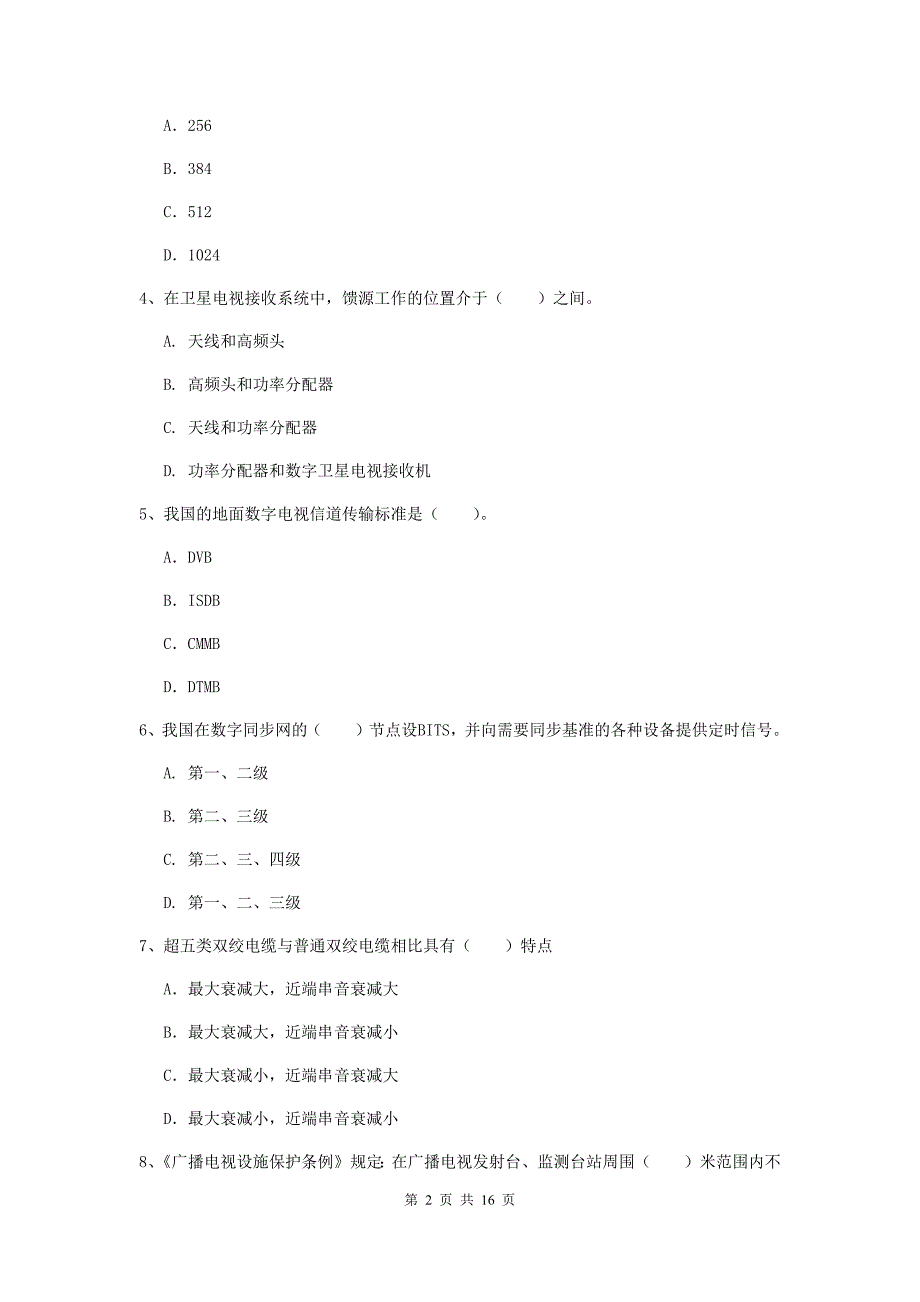 A. 256

B. 384

C. 512

D. 1024

4、在卫星电视接收系统中，馈源工作的位置介于（　　）之间。

A. 天线和高频头

B. 高频头和功率分配器

C. 天线和功率分配器

D. 功率分配器和数字卫星电视接收机

5、我国的地面数字电视信道传输标准是（　　）。

A. DVB

B. ISDB

C. CMMB

D. DTMB

6、我国在数字同步网的（　　）节点设BITS，并向需要同步基准的各种设备提供定时信号。

A. 第一、二级

B. 第二、三级

C. 第二、三、四级

D. 第一、二、三级

7、超五类双绞电缆与普通双绞电缆相比具有（　　）特点

A. 最大衰减大，近端串音衰减大

B. 最大衰减大，近端串音衰减小

C. 最大衰减小，近端串音衰减大

D. 最大衰减小，近端串音衰减小

8、《广播电视设施保护条例》规定: 在广播电视发射台、监测台站周围（　　）米范围内不

第 2 页 共 16 页